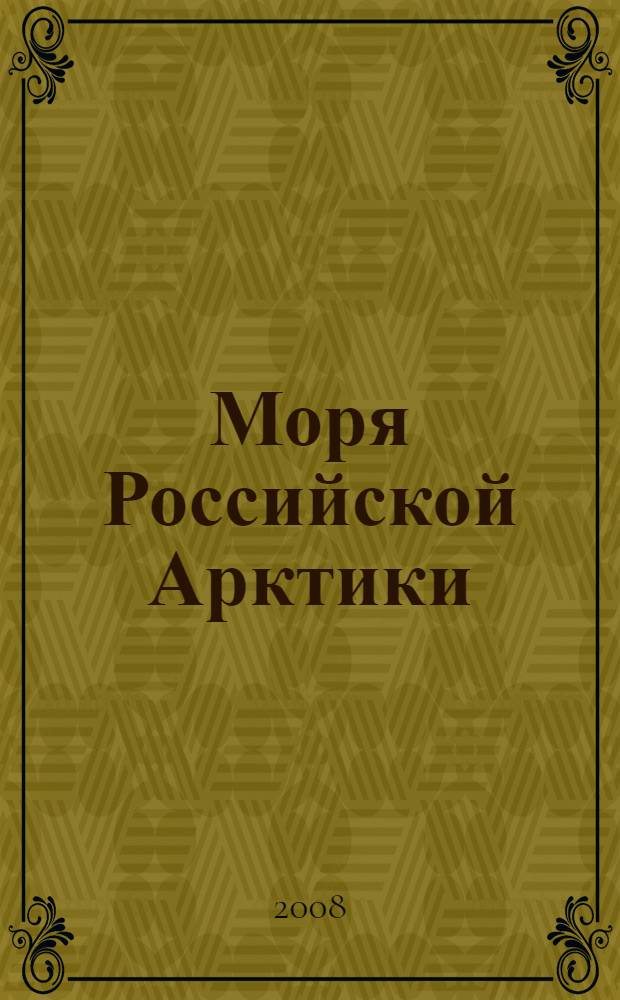 Моря Российской Арктики

2008